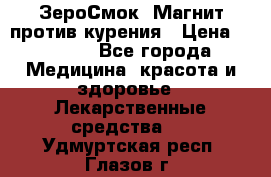 ЗероСмок  Магнит против курения   Цена            Все города Медицина  красота и здоровье  Лекарственные средства   Удмуртская респ  Глазов г